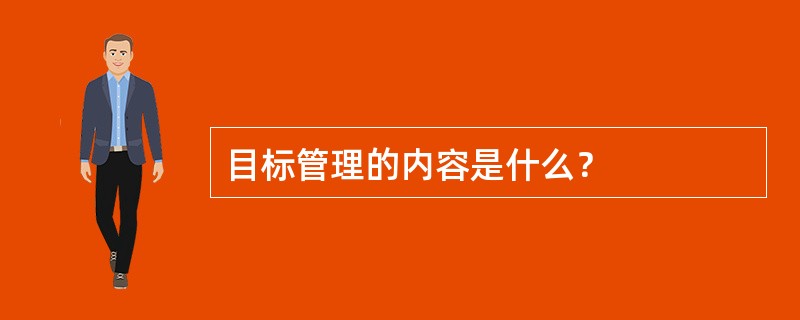 目标管理的内容是什么？